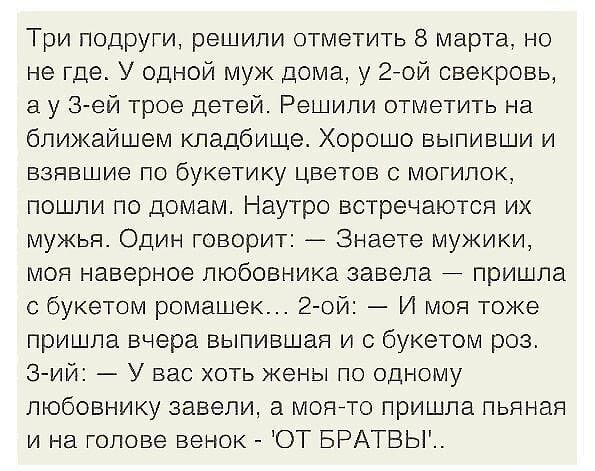 Три подруги, решили отметить 8 марта, но не где. У одной муж дома, у 2-ой свекровь, а у 3-ей трое детей. Решили отметить на ближайшем кладбище. Хорошо выпивши и взявшие по букетику цветов с могилок, пошли по домам. Наутро встречаются их мужья. Один говорит: — Знаете мужики, моя наверное любовника завела — пришла с букетом ромашек... 2-ой: — И моя тоже пришла вчера выпившая и с букетом роз. 3-ий: — У вас хоть жены по одному любовнику завели, а моя-то пришла пьяная и на голове венок - 'ОТ БРАТВЫ'..